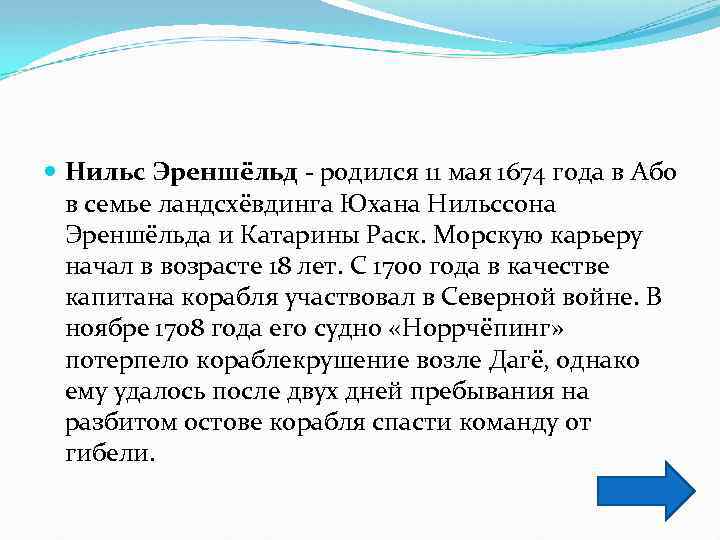 Нильс Эреншёльд - родился 11 мая 1674 года в Або в семье ландсхёвдинга Юхана Нильссона Эреншёльда и Катарины Раск. Морскую карьеру начал в возрасте 18 лет. С 1700 года в качестве капитана корабля участвовал в Северной войне. В ноябре 1708 года его судно «Норрчёпинг» потерпело кораблекрушение возле Дагё, однако ему удалось после двух дней пребывания на разбитом остове корабля спасти команду от гибели.